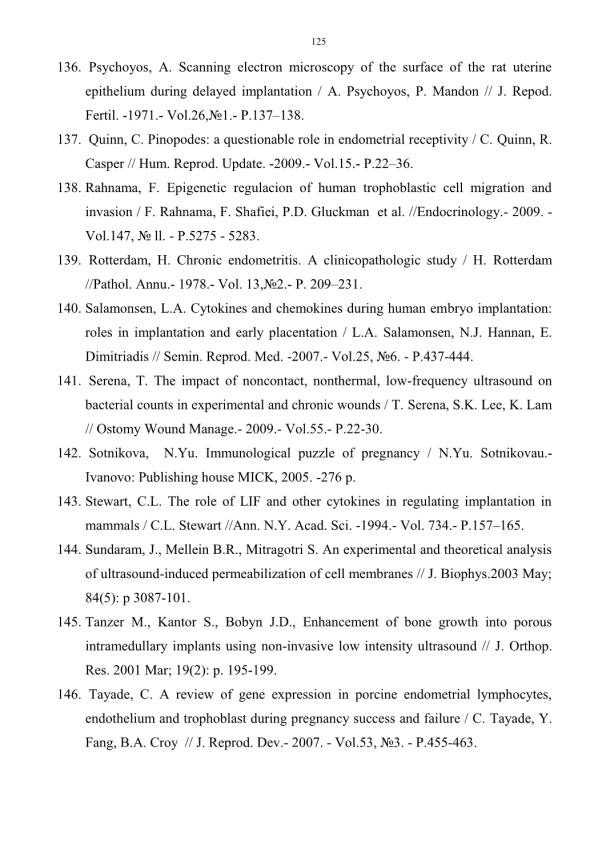 125

136. Psychoyos, A. Scanning electron microscopy of the surface of the rat uterine epithelium during delayed implantation / A. Psychoyos, P. Mandon // J. Repod. Fertil. -1971.- Vol.26,№1.- P.137–138.

137. Quinn, C. Pinopodes: a questionable role in endometrial receptivity / C. Quinn, R. Casper // Hum. Reprod. Update. -2009.- Vol.15.- P.22–36.

138. Rahnama, F. Epigenetic regulacion of human trophoblastic cell migration and invasion / F. Rahnama, F. Shafiei, P.D. Gluckman et al. //Endocrinology.- 2009. - Vol.147, № ll. - P.5275 - 5283.

139. Rotterdam, H. Chronic endometritis. A clinicopathologic study / H. Rotterdam //Pathol. Annu.- 1978.- Vol. 13,№2.- P. 209–231.

140. Salamonsen, L.A. Cytokines and chemokines during human embryo implantation: roles in implantation and early placentation / L.A. Salamonsen, N.J. Hannan, E. Dimitriadis // Semin. Reprod. Med. -2007.- Vol.25, №6. - P.437-444.

141. Serena, T. The impact of noncontact, nonthermal, low-frequency ultrasound on bacterial counts in experimental and chronic wounds / T. Serena, S.K. Lee, K. Lam // Ostomy Wound Manage.- 2009.- Vol.55.- P.22-30.

142. Sotnikova, N.Yu. Immunological puzzle of pregnancy / N.Yu. Sotnikovau.- Ivanovo: Publishing house MICK, 2005. -276 p.

143. Stewart, C.L. The role of LIF and other cytokines in regulating implantation in mammals / C.L. Stewart //Ann. N.Y. Acad. Sci. -1994.- Vol. 734.- P.157–165.

144. Sundaram, J., Mellein B.R., Mitragotri S. An experimental and theoretical analysis of ultrasound-induced permeabilization of cell membranes // J. Biophys.2003 May; 84(5): p 3087-101.

145. Tanzer M., Kantor S., Bobyn J.D., Enhancement of bone growth into porous intramedullary implants using non-invasive low intensity ultrasound // J. Orthop. Res. 2001 Mar; 19(2): p. 195-199.

146. Tayade, C. A review of gene expression in porcine endometrial lymphocytes, endothelium and trophoblast during pregnancy success and failure / C. Tayade, Y. Fang, B.A. Croy // J. Reprod. Dev.- 2007. - Vol.53, №3. - P.455-463.